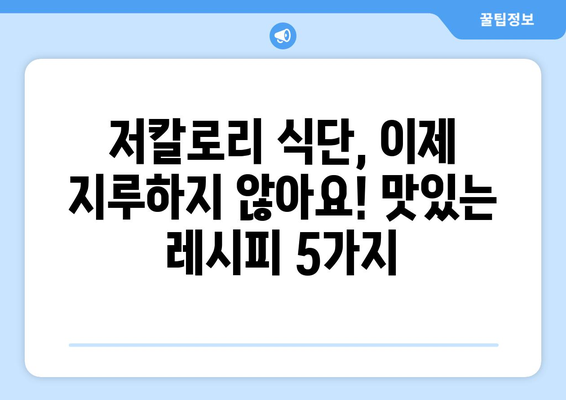 꿀팁정보

저칼로리 식단, 이제 지루하지 않아요! 맛있는 레시피 5가지